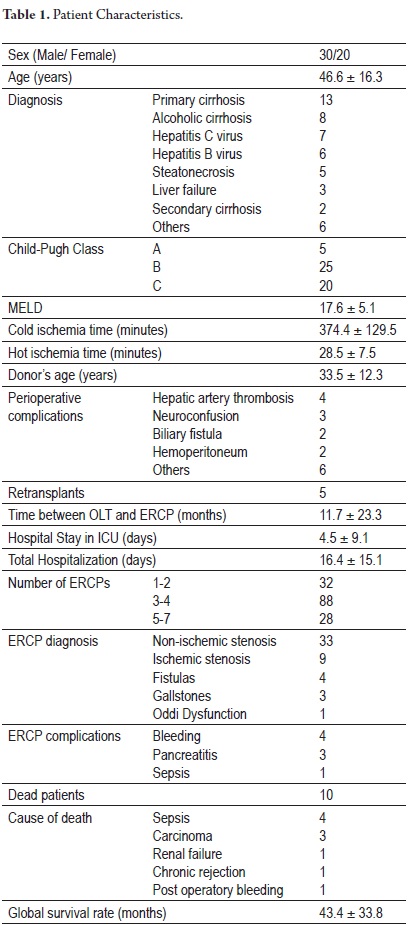 **Table 1.** Patient Characteristics.

| | | |
|---|---|---|
| Sex (Male/ Female) | | 30/20 |
| Age (years) | | 46.6 ± 16.3 |
| Diagnosis | Primary cirrhosis | 13 |
| | Alcoholic cirrhosis | 8 |
| | Hepatitis C virus | 7 |
| | Hepatitis B virus | 6 |
| | Steatonecrosis | 5 |
| | Liver failure | 3 |
| | Secondary cirrhosis | 2 |
| | Others | 6 |
| Child-Pugh Class | A | 5 |
| | B | 25 |
| | C | 20 |
| MELD | | 17.6 ± 5.1 |
| Cold ischemia time (minutes) | | 374.4 ± 129.5 |
| Hot ischemia time (minutes) | | 28.5 ± 7.5 |
| Donor's age (years) | | 33.5 ± 12.3 |
| Perioperative complications | Hepatic artery thrombosis | 4 |
| | Neuroconfusion | 3 |
| | Biliary fistula | 2 |
| | Hemoperitoneum | 2 |
| | Others | 6 |
| Retransplants | | 5 |
| Time between OLT and ERCP (months) | | 11.7 ± 23.3 |
| Hospital Stay in ICU (days) | | 4.5 ± 9.1 |
| Total Hospitalization (days) | | 16.4 ± 15.1 |
| Number of ERCPs | 1-2 | 32 |
| | 3-4 | 88 |
| | 5-7 | 28 |
| ERCP diagnosis | Non-ischemic stenosis | 33 |
| | Ischemic stenosis | 9 |
| | Fistulas | 4 |
| | Gallstones | 3 |
| | Oddi Dysfunction | 1 |
| ERCP complications | Bleeding | 4 |
| | Pancreatitis | 3 |
| | Sepsis | 1 |
| Dead patients | | 10 |
| Cause of death | Sepsis | 4 |
| | Carcinoma | 3 |
| | Renal failure | 1 |
| | Chronic rejection | 1 |
| | Post operatory bleeding | 1 |
| Global survival rate (months) | | 43.4 ± 33.8 |